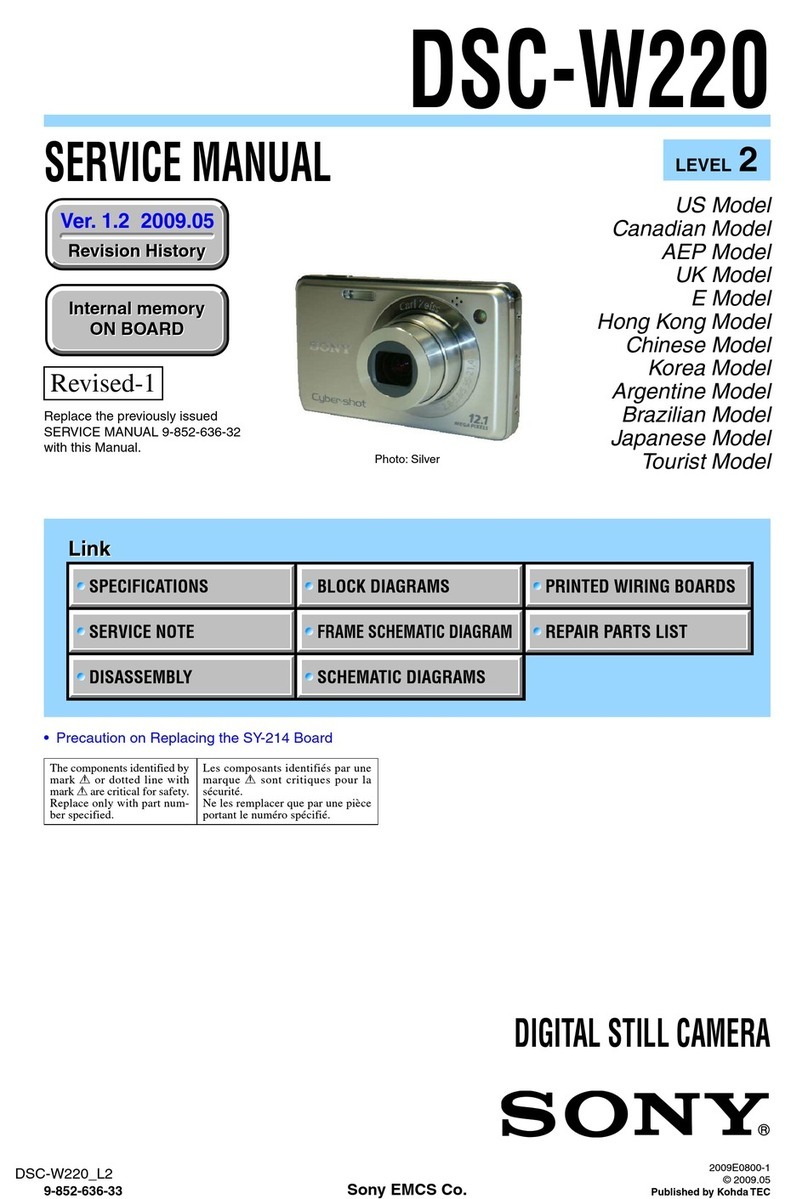 DSC-W220

SERVICE MANUAL

LEVEL 2

Ver. 1.2 2009.05
Revision History

Internal memory
ON BOARD

Revised-1

Replace the previously issued SERVICE MANUAL 9-852-636-32 with this Manual.

SONY
Carl Zeiss
Cyber-shot
12.1 MEGA PIXELS

Photo: Silver

US Model
Canadian Model
AEP Model
UK Model
E Model
Hong Kong Model
Chinese Model
Korea Model
Argentine Model
Brazilian Model
Japanese Model
Tourist Model

Link

| SPECIFICATIONS | BLOCK DIAGRAMS | PRINTED WIRING BOARDS |
|---|---|---|
| SERVICE NOTE | FRAME SCHEMATIC DIAGRAM | REPAIR PARTS LIST |
| DISASSEMBLY | SCHEMATIC DIAGRAMS | |

• Precaution on Replacing the SY-214 Board

| The components identified by mark ⚠ or dotted line with mark ⚠ are critical for safety. Replace only with part number specified. | Les composants identifiés par une marque ⚠ sont critiques pour la sécurité. Ne les remplacer que par une pièce portant le numéro spécifié. |
|---|---|

DIGITAL STILL CAMERA

SONY®

DSC-W220_L2
9-852-636-33

Sony EMCS Co.

2009E0800-1
© 2009.05
Published by Kohda TEC